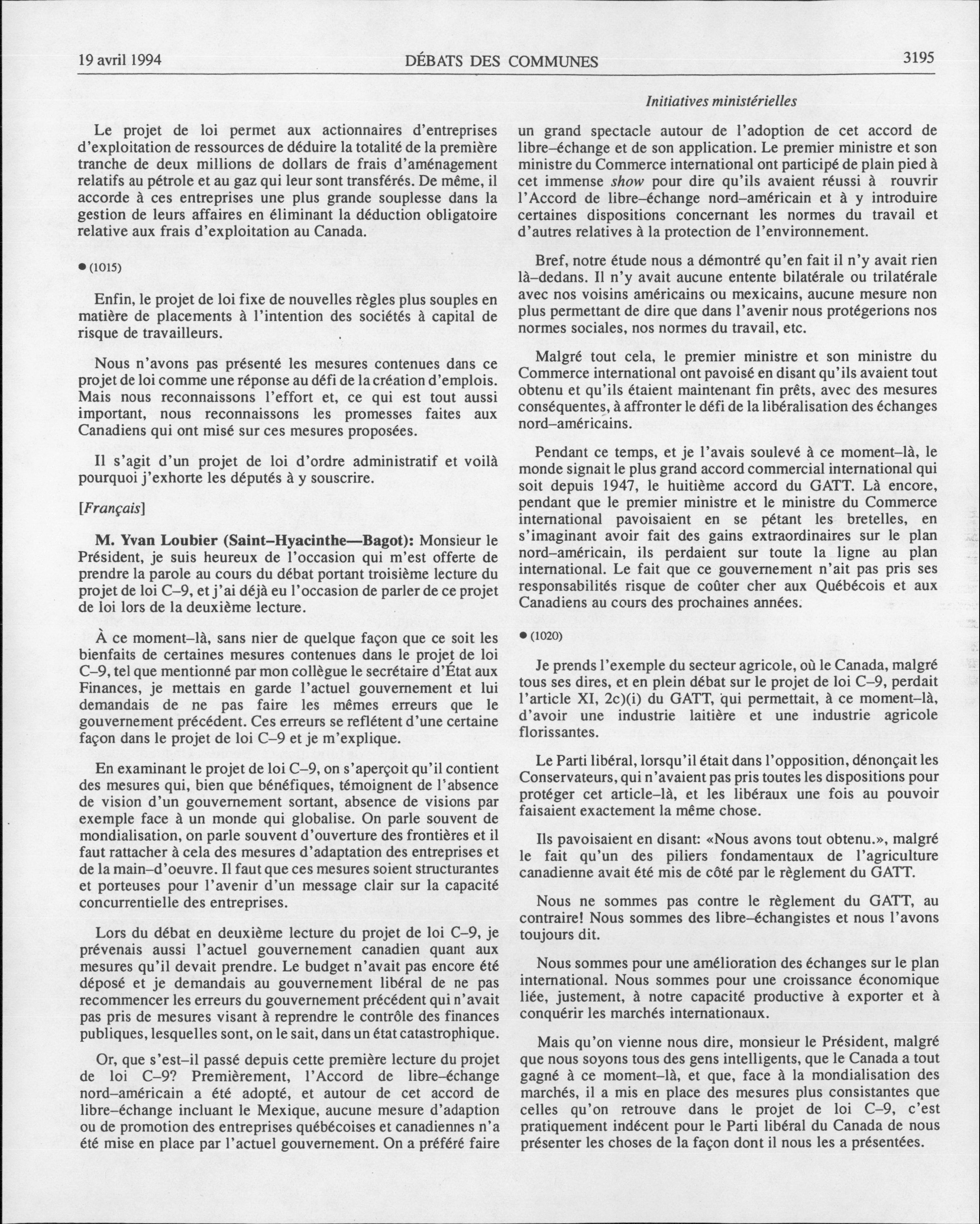 19 avril 1994 DÉBATS DES COMMUNES 3195

Initiatives ministérielles

Le projet de loi permet aux actionnaires d'entreprises d'exploitation de ressources de déduire la totalité de la première tranche de deux millions de dollars de frais d'aménagement relatifs au pétrole et au gaz qui leur sont transférés. De même, il accorde à ces entreprises une plus grande souplesse dans la gestion de leurs affaires en éliminant la déduction obligatoire relative aux frais d'exploitation au Canada.

● (1015)

Enfin, le projet de loi fixe de nouvelles règles plus souples en matière de placements à l'intention des sociétés à capital de risque de travailleurs.

Nous n'avons pas présenté les mesures contenues dans ce projet de loi comme une réponse au défi de la création d'emplois. Mais nous reconnaissons l'effort et, ce qui est tout aussi important, nous reconnaissons les promesses faites aux Canadiens qui ont misé sur ces mesures proposées.

Il s'agit d'un projet de loi d'ordre administratif et voilà pourquoi j'exhorte les députés à y souscrire.

[Français]

M. Yvan Loubier (Saint-Hyacinthe—Bagot): Monsieur le Président, je suis heureux de l'occasion qui m'est offerte de prendre la parole au cours du débat portant troisième lecture du projet de loi C-9, et j'ai déjà eu l'occasion de parler de ce projet de loi lors de la deuxième lecture.

À ce moment-là, sans nier de quelque façon que ce soit les bienfaits de certaines mesures contenues dans le projet de loi C-9, tel que mentionné par mon collègue le secrétaire d'État aux Finances, je mettais en garde l'actuel gouvernement et lui demandais de ne pas faire les mêmes erreurs que le gouvernement précédent. Ces erreurs se reflétent d'une certaine façon dans le projet de loi C-9 et je m'explique.

En examinant le projet de loi C-9, on s'aperçoit qu'il contient des mesures qui, bien que bénéfiques, témoignent de l'absence de vision d'un gouvernement sortant, absence de visions par exemple face à un monde qui globalise. On parle souvent de mondialisation, on parle souvent d'ouverture des frontières et il faut rattacher à cela des mesures d'adaptation des entreprises et de la main-d'oeuvre. Il faut que ces mesures soient structurantes et porteuses pour l'avenir d'un message clair sur la capacité concurrentielle des entreprises.

Lors du débat en deuxième lecture du projet de loi C-9, je prévenais aussi l'actuel gouvernement canadien quant aux mesures qu'il devait prendre. Le budget n'avait pas encore été déposé et je demandais au gouvernement libéral de ne pas recommencer les erreurs du gouvernement précédent qui n'avait pas pris de mesures visant à reprendre le contrôle des finances publiques, lesquelles sont, on le sait, dans un état catastrophique.

Or, que s'est-il passé depuis cette première lecture du projet de loi C-9? Premièrement, l'Accord de libre-échange nord-américain a été adopté, et autour de cet accord de libre-échange incluant le Mexique, aucune mesure d'adaption ou de promotion des entreprises québécoises et canadiennes n'a été mise en place par l'actuel gouvernement. On a préféré faire un grand spectacle autour de l'adoption de cet accord de libre-échange et de son application. Le premier ministre et son ministre du Commerce international ont participé de plain pied à cet immense show pour dire qu'ils avaient réussi à rouvrir l'Accord de libre-échange nord-américain et à y introduire certaines dispositions concernant les normes du travail et d'autres relatives à la protection de l'environnement.

Bref, notre étude nous a démontré qu'en fait il n'y avait rien là-dedans. Il n'y avait aucune entente bilatérale ou trilatérale avec nos voisins américains ou mexicains, aucune mesure non plus permettant de dire que dans l'avenir nous protégerions nos normes sociales, nos normes du travail, etc.

Malgré tout cela, le premier ministre et son ministre du Commerce international ont pavoisé en disant qu'ils avaient tout obtenu et qu'ils étaient maintenant fin prêts, avec des mesures conséquentes, à affronter le défi de la libéralisation des échanges nord-américains.

Pendant ce temps, et je l'avais soulevé à ce moment-là, le monde signait le plus grand accord commercial international qui soit depuis 1947, le huitième accord du GATT. Là encore, pendant que le premier ministre et le ministre du Commerce international pavoisaient en se pétant les bretelles, en s'imaginant avoir fait des gains extraordinaires sur le plan nord-américain, ils perdaient sur toute la ligne au plan international. Le fait que ce gouvernement n'ait pas pris ses responsabilités risque de coûter cher aux Québécois et aux Canadiens au cours des prochaines années.

● (1020)

Je prends l'exemple du secteur agricole, où le Canada, malgré tous ses dires, et en plein débat sur le projet de loi C-9, perdait l'article XI, 2c)(i) du GATT, qui permettait, à ce moment-là, d'avoir une industrie laitière et une industrie agricole florissantes.

Le Parti libéral, lorsqu'il était dans l'opposition, dénonçait les Conservateurs, qui n'avaient pas pris toutes les dispositions pour protéger cet article-là, et les libéraux une fois au pouvoir faisaient exactement la même chose.

Ils pavoisaient en disant: «Nous avons tout obtenu.», malgré le fait qu'un des piliers fondamentaux de l'agriculture canadienne avait été mis de côté par le règlement du GATT.

Nous ne sommes pas contre le règlement du GATT, au contraire! Nous sommes des libre-échangistes et nous l'avons toujours dit.

Nous sommes pour une amélioration des échanges sur le plan international. Nous sommes pour une croissance économique liée, justement, à notre capacité productive à exporter et à conquérir les marchés internationaux.

Mais qu'on vienne nous dire, monsieur le Président, malgré que nous soyons tous des gens intelligents, que le Canada a tout gagné à ce moment-là, et que, face à la mondialisation des marchés, il a mis en place des mesures plus consistantes que celles qu'on retrouve dans le projet de loi C-9, c'est pratiquement indécent pour le Parti libéral du Canada de nous présenter les choses de la façon dont il nous les a présentées.